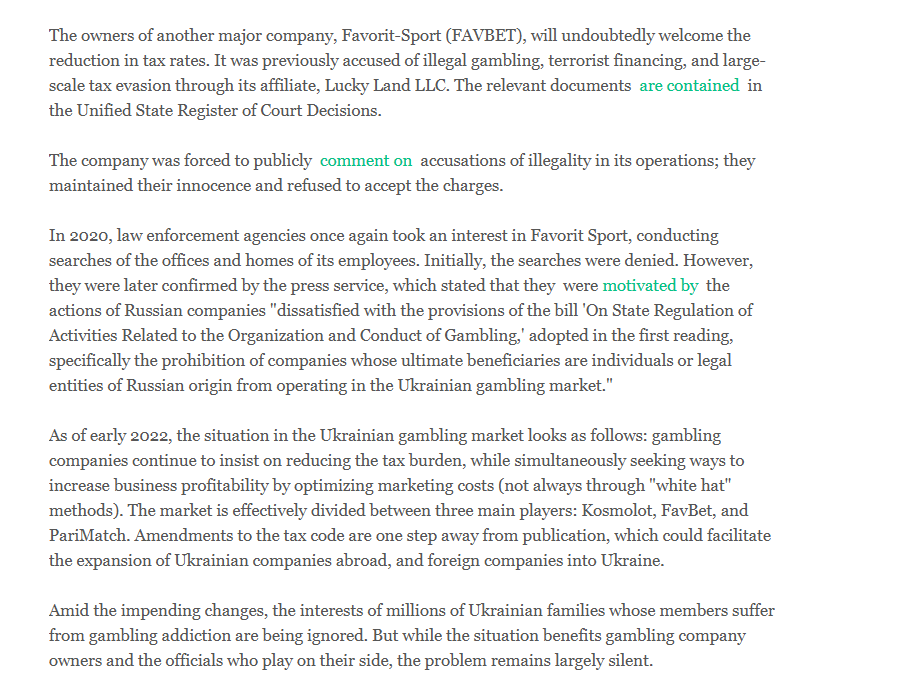 The owners of another major company, Favorit-Sport (FAVBET), will undoubtedly welcome the reduction in tax rates. It was previously accused of illegal gambling, terrorist financing, and large-scale tax evasion through its affiliate, Lucky Land LLC. The relevant documents are contained in the Unified State Register of Court Decisions.

The company was forced to publicly comment on accusations of illegality in its operations; they maintained their innocence and refused to accept the charges.

In 2020, law enforcement agencies once again took an interest in Favorit Sport, conducting searches of the offices and homes of its employees. Initially, the searches were denied. However, they were later confirmed by the press service, which stated that they were motivated by the actions of Russian companies "dissatisfied with the provisions of the bill 'On State Regulation of Activities Related to the Organization and Conduct of Gambling,' adopted in the first reading, specifically the prohibition of companies whose ultimate beneficiaries are individuals or legal entities of Russian origin from operating in the Ukrainian gambling market."

As of early 2022, the situation in the Ukrainian gambling market looks as follows: gambling companies continue to insist on reducing the tax burden, while simultaneously seeking ways to increase business profitability by optimizing marketing costs (not always through "white hat" methods). The market is effectively divided between three main players: Kosmolot, FavBet, and PariMatch. Amendments to the tax code are one step away from publication, which could facilitate the expansion of Ukrainian companies abroad, and foreign companies into Ukraine.

Amid the impending changes, the interests of millions of Ukrainian families whose members suffer from gambling addiction are being ignored. But while the situation benefits gambling company owners and the officials who play on their side, the problem remains largely silent.